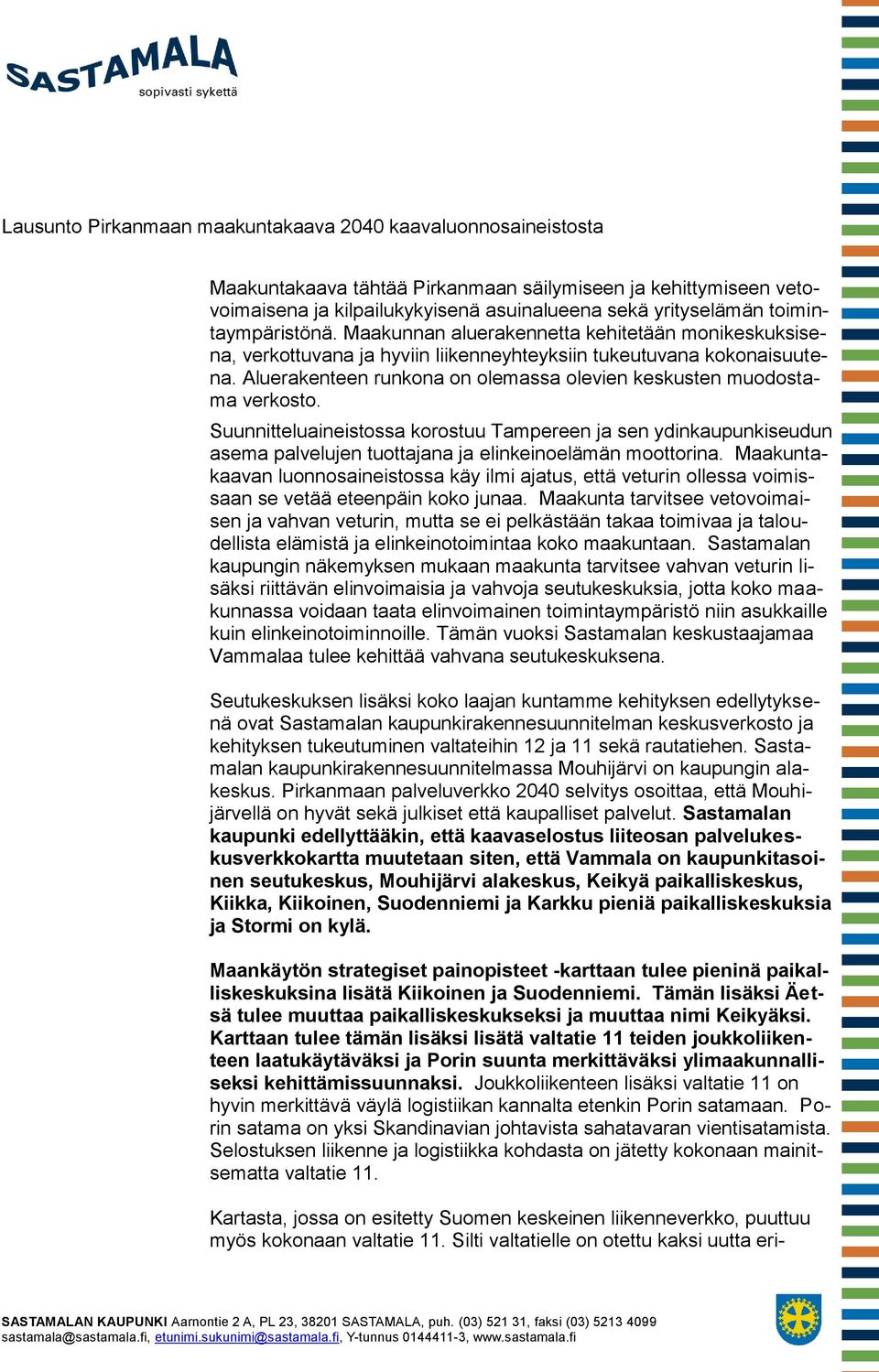 SASTAMALA
sopivasti sykettä

Lausunto Pirkanmaan maakuntakaava 2040 kaavaluonnosaineistosta

Maakuntakaava tähtää Pirkanmaan säilymiseen ja kehittymiseen vetovoimaisena ja kilpailukykyisenä asuinalueena sekä yrityselämän toimintaympäristönä. Maakunnan aluerakennetta kehitetään monikeskuksisena, verkottuvana ja hyviin liikenneyhteyksiin tukeutuvana kokonaisuutena. Aluerakenteen runkona on olemassa olevien keskusten muodostama verkosto.

Suunnitteluaineistossa korostuu Tampereen ja sen ydinkaupunkiseudun asema palvelujen tuottajana ja elinkeinoelämän moottorina. Maakuntakaavan luonnosaineistossa käy ilmi ajatus, että veturin ollessa voimissaan se vetää eteenpäin koko junaa. Maakunta tarvitsee vetovoimaisen ja vahvan veturin, mutta se ei pelkästään takaa toimivaa ja taloudellista elämistä ja elinkeinotoimintaa koko maakuntaan. Sastamalan kaupungin näkemyksen mukaan maakunta tarvitsee vahvan veturin lisäksi riittävän elinvoimaisia ja vahvoja seutukeskuksia, jotta koko maakunnassa voidaan taata elinvoimainen toimintaympäristö niin asukkaille kuin elinkeinotoiminnoille. Tämän vuoksi Sastamalan keskustaajamaa Vammalaa tulee kehittää vahvana seutukeskuksena.

Seutukeskuksen lisäksi koko laajan kuntamme kehityksen edellytyksenä ovat Sastamalan kaupunkirakennesuunnitelman keskusverkosto ja kehityksen tukeutuminen valtateihin 12 ja 11 sekä rautatiehen. Sastamalan kaupunkirakennesuunnitelmassa Mouhijärvi on kaupungin alakeskus. Pirkanmaan palveluverkko 2040 selvitys osoittaa, että Mouhijärvellä on hyvät sekä julkiset että kaupalliset palvelut. Sastamalan kaupunki edellyttääkin, että kaavaselostus liiteosan palvelukeskusverkkokartta muutetaan siten, että Vammala on kaupunkitasoinen seutukeskus, Mouhijärvi alakeskus, Keikyä paikalliskeskus, Kiikka, Kiikoinen, Suodenniemi ja Karkku pieniä paikalliskeskuksia ja Stormi on kylä.

Maankäytön strategiset painopisteet -karttaan tulee pieninä paikalliskeskuksina lisätä Kiikoinen ja Suodenniemi. Tämän lisäksi Äetsä tulee muuttaa paikalliskeskukseksi ja muuttaa nimi Keikyäksi. Karttaan tulee tämän lisäksi lisätä valtatie 11 teiden joukkoliikenteen laatukäytäväksi ja Porin suunta merkittäväksi ylimaakunnalliseksi kehittämissuunnaksi. Joukkoliikenteen lisäksi valtatie 11 on hyvin merkittävä väylä logistiikan kannalta etenkin Porin satamaan. Porin satama on yksi Skandinavian johtavista sahatavaran vientisatamista. Selostuksen liikenne ja logistiikka kohdasta on jätetty kokonaan mainitsematta valtatie 11.

Kartasta, jossa on esitetty Suomen keskeinen liikenneverkko, puuttuu myös kokonaan valtatie 11. Silti valtatielle on otettu kaksi uutta eri-

SASTAMALAN KAUPUNKI Aarnontie 2 A, PL 23, 38201 SASTAMALA, puh. (03) 521 31, faksi (03) 5213 4099
sastamala@sastamala.fi, etunimi.sukunimi@sastamala.fi, Y-tunnus 0144411-3, www.sastamala.fi